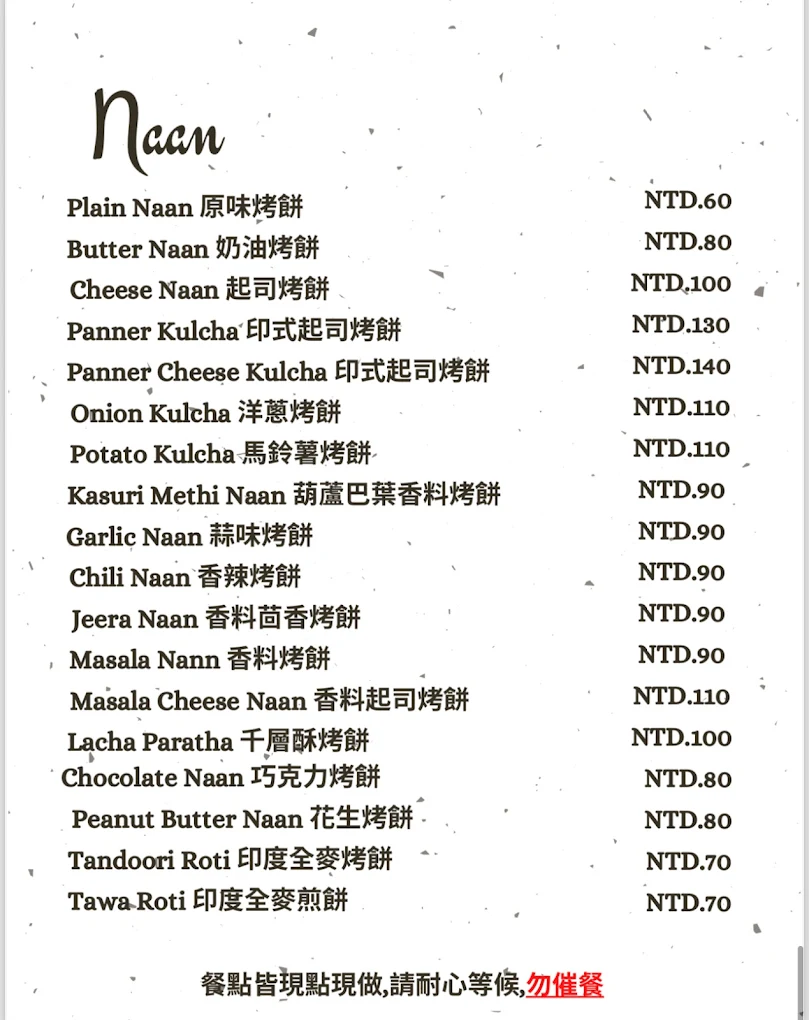 Naan

| | |
|---|---|
| Plain Naan 原味烤餅 | NTD.60 |
| Butter Naan 奶油烤餅 | NTD.80 |
| Cheese Naan 起司烤餅 | NTD.100 |
| Panner Kulcha 印式起司烤餅 | NTD.130 |
| Panner Cheese Kulcha 印式起司烤餅 | NTD.140 |
| Onion Kulcha 洋蔥烤餅 | NTD.110 |
| Potato Kulcha 馬鈴薯烤餅 | NTD.110 |
| Kasuri Methi Naan 葫蘆巴葉香料烤餅 | NTD.90 |
| Garlic Naan 蒜味烤餅 | NTD.90 |
| Chili Naan 香辣烤餅 | NTD.90 |
| Jeera Naan 香料茴香烤餅 | NTD.90 |
| Masala Nann 香料烤餅 | NTD.90 |
| Masala Cheese Naan 香料起司烤餅 | NTD.110 |
| Lacha Paratha 千層酥烤餅 | NTD.100 |
| Chocolate Naan 巧克力烤餅 | NTD.80 |
| Peanut Butter Naan 花生烤餅 | NTD.80 |
| Tandoori Roti 印度全麥烤餅 | NTD.70 |
| Tawa Roti 印度全麥煎餅 | NTD.70 |

餐點皆現點現做,請耐心等候,勿催餐